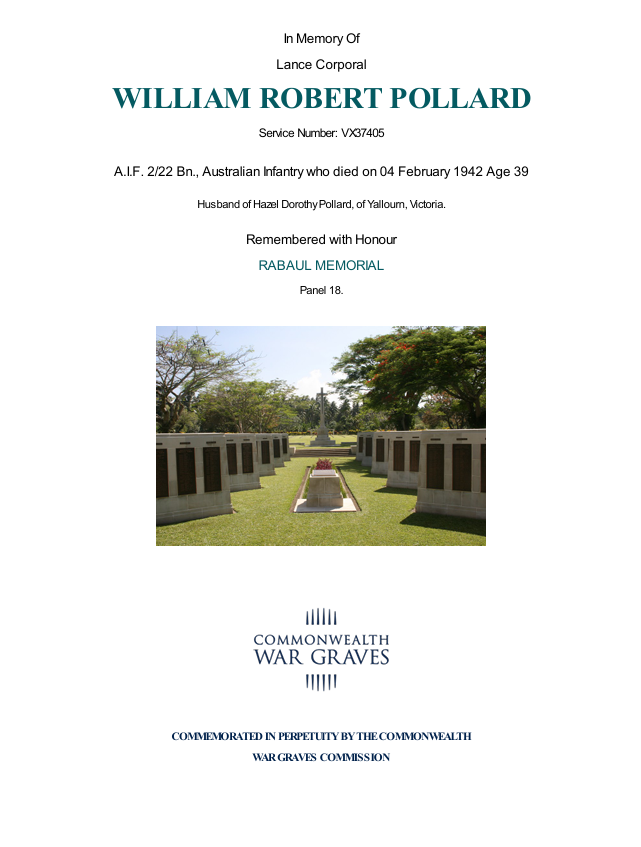 In Memory Of

Lance Corporal

WILLIAM ROBERT POLLARD

Service Number: VX37405

A.I.F. 2/22 Bn., Australian Infantry who died on 04 February 1942 Age 39

Husband of Hazel Dorothy Pollard, of Yallourn, Victoria.

Remembered with Honour

RABAUL MEMORIAL

Panel 18.

COMMONWEALTH WAR GRAVES

COMMEMORATED IN PERPETUITY BY THE COMMONWEALTH WAR GRAVES COMMISSION